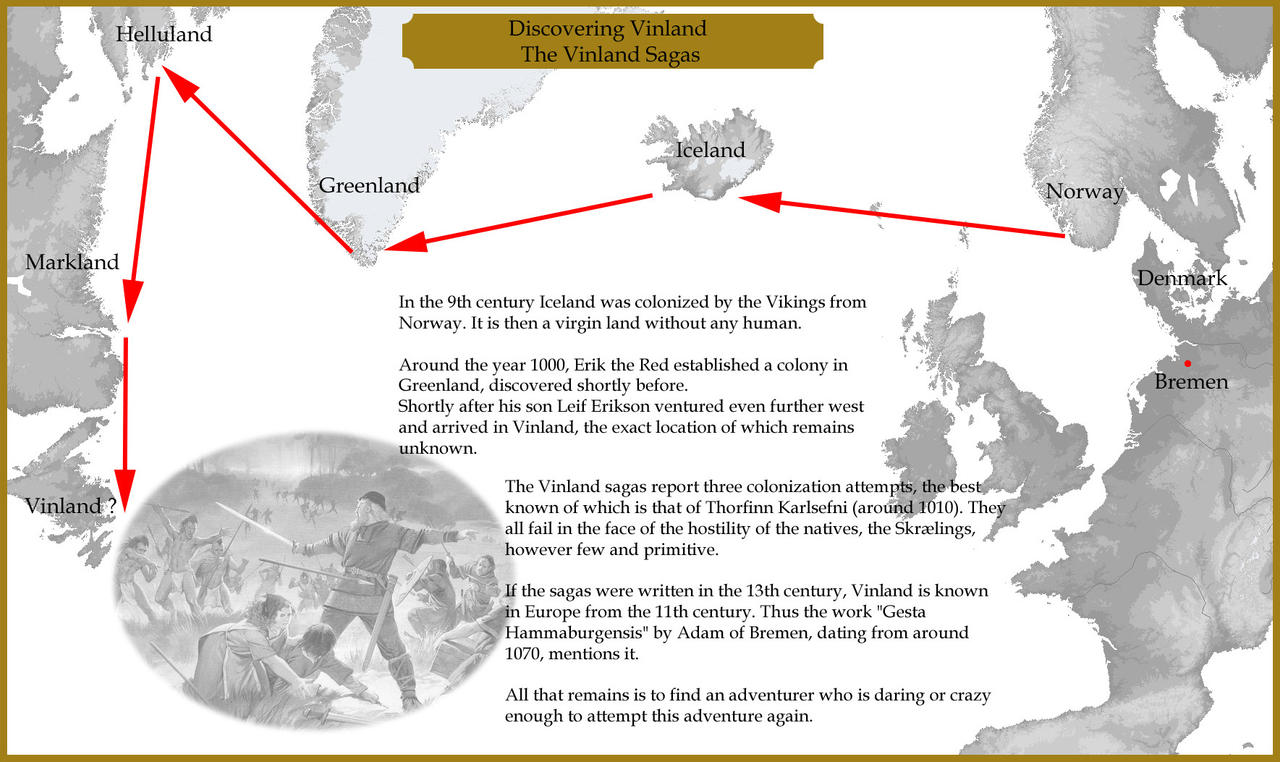 Discovering Vinland
The Vinland Sagas

Helluland

Greenland

Iceland

Norway

Markland

Denmark

Bremen

Vinland ?

In the 9th century Iceland was colonized by the Vikings from Norway. It is then a virgin land without any human.

Around the year 1000, Erik the Red established a colony in Greenland, discovered shortly before.
Shortly after his son Leif Erikson ventured even further west and arrived in Vinland, the exact location of which remains unknown.

The Vinland sagas report three colonization attempts, the best known of which is that of Thorfinn Karlsefni (around 1010). They all fail in the face of the hostility of the natives, the Skrælings, however few and primitive.

If the sagas were written in the 13th century, Vinland is known in Europe from the 11th century. Thus the work "Gesta Hammaburgensis" by Adam of Bremen, dating from around 1070, mentions it.

All that remains is to find an adventurer who is daring or crazy enough to attempt this adventure again.